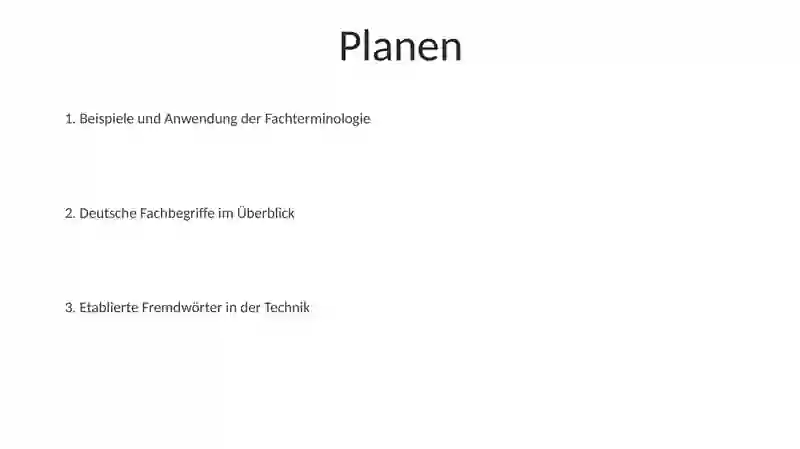 Planen

1. Beispiele und Anwendung der Fachterminologie

2. Deutsche Fachbegriffe im Überblick

3. Etablierte Fremdwörter in der Technik